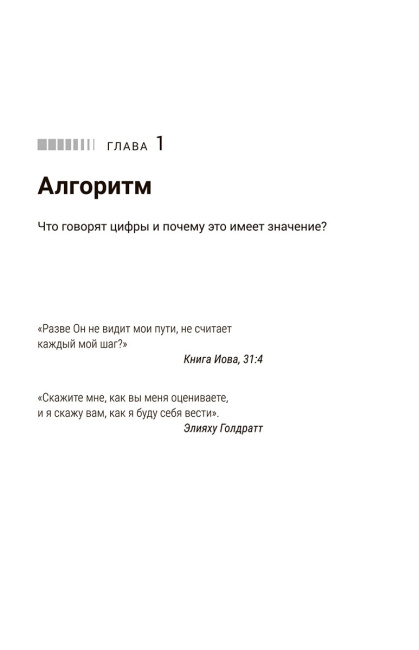 ГЛАВА 1

Алгоритм

Что говорят цифры и почему это имеет значение?

«Разве Он не видит мои пути, не считает каждый мой шаг?»

Книга Иова, 31:4

«Скажите мне, как вы меня оцениваете, и я скажу вам, как я буду себя вести».

Элияху Голдратт